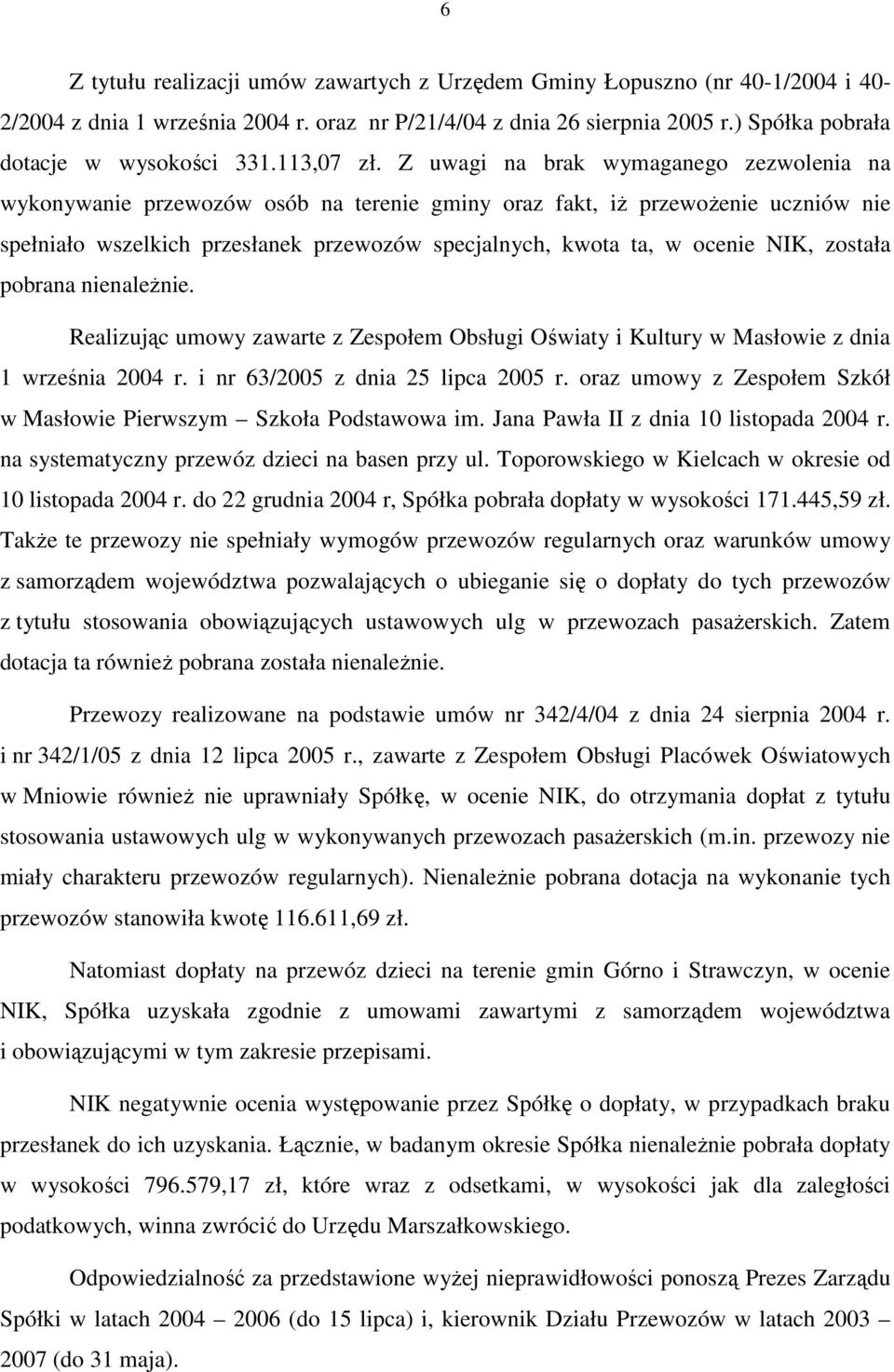 6

Z tytułu realizacji umów zawartych z Urzędem Gminy Łopuszno (nr 40-1/2004 i 40-2/2004 z dnia 1 września 2004 r. oraz nr P/21/4/04 z dnia 26 sierpnia 2005 r.) Spółka pobrała dotacje w wysokości 331.113,07 zł. Z uwagi na brak wymaganego zezwolenia na wykonywanie przewozów osób na terenie gminy oraz fakt, iż przewożenie uczniów nie spełniało wszelkich przesłanek przewozów specjalnych, kwota ta, w ocenie NIK, została pobrana nienależnie.

Realizując umowy zawarte z Zespołem Obsługi Oświaty i Kultury w Masłowie z dnia 1 września 2004 r. i nr 63/2005 z dnia 25 lipca 2005 r. oraz umowy z Zespołem Szkół w Masłowie Pierwszym – Szkoła Podstawowa im. Jana Pawła II z dnia 10 listopada 2004 r. na systematyczny przewóz dzieci na basen przy ul. Toporowskiego w Kielcach w okresie od 10 listopada 2004 r. do 22 grudnia 2004 r, Spółka pobrała dopłaty w wysokości 171.445,59 zł. Także te przewozy nie spełniały wymogów przewozów regularnych oraz warunków umowy z samorządem województwa pozwalających o ubieganie się o dopłaty do tych przewozów z tytułu stosowania obowiązujących ustawowych ulg w przewozach pasażerskich. Zatem dotacja ta również pobrana została nienależnie.

Przewozy realizowane na podstawie umów nr 342/4/04 z dnia 24 sierpnia 2004 r. i nr 342/1/05 z dnia 12 lipca 2005 r., zawarte z Zespołem Obsługi Placówek Oświatowych w Mniowie również nie uprawniały Spółkę, w ocenie NIK, do otrzymania dopłat z tytułu stosowania ustawowych ulg w wykonywanych przewozach pasażerskich (m.in. przewozy nie miały charakteru przewozów regularnych). Nienależnie pobrana dotacja na wykonanie tych przewozów stanowiła kwotę 116.611,69 zł.

Natomiast dopłaty na przewóz dzieci na terenie gmin Górno i Strawczyn, w ocenie NIK, Spółka uzyskała zgodnie z umowami zawartymi z samorządem województwa i obowiązującymi w tym zakresie przepisami.

NIK negatywnie ocenia występowanie przez Spółkę o dopłaty, w przypadkach braku przesłanek do ich uzyskania. Łącznie, w badanym okresie Spółka nienależnie pobrała dopłaty w wysokości 796.579,17 zł, które wraz z odsetkami, w wysokości jak dla zaległości podatkowych, winna zwrócić do Urzędu Marszałkowskiego.

Odpowiedzialność za przedstawione wyżej nieprawidłowości ponoszą Prezes Zarządu Spółki w latach 2004 – 2006 (do 15 lipca) i, kierownik Działu Przewozów w latach 2003 – 2007 (do 31 maja).